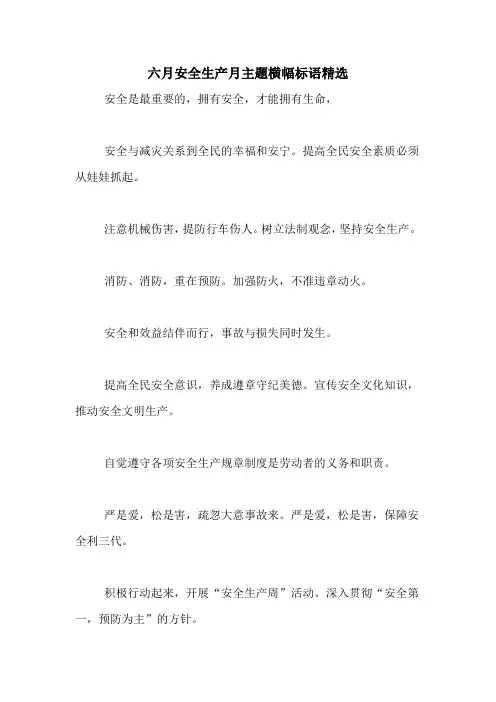 六月安全生产月主题横幅标语精选

安全是最重要的，拥有安全，才能拥有生命，

安全与减灾关系到全民的幸福和安宁。提高全民安全素质必须从娃娃抓起。

注意机械伤害，提防行车伤人。树立法制观念，坚持安全生产。

消防、消防，重在预防。加强防火，不准违章动火。

安全和效益结伴而行，事故与损失同时发生。

提高全民安全意识，养成遵章守纪美德。宣传安全文化知识，推动安全文明生产。

自觉遵守各项安全生产规章制度是劳动者的义务和职责。

严是爱，松是害，疏忽大意事故来。严是爱，松是害，保障安全利三代。

积极行动起来，开展“安全生产周”活动。深入贯彻“安全第一，预防为主”的方针。